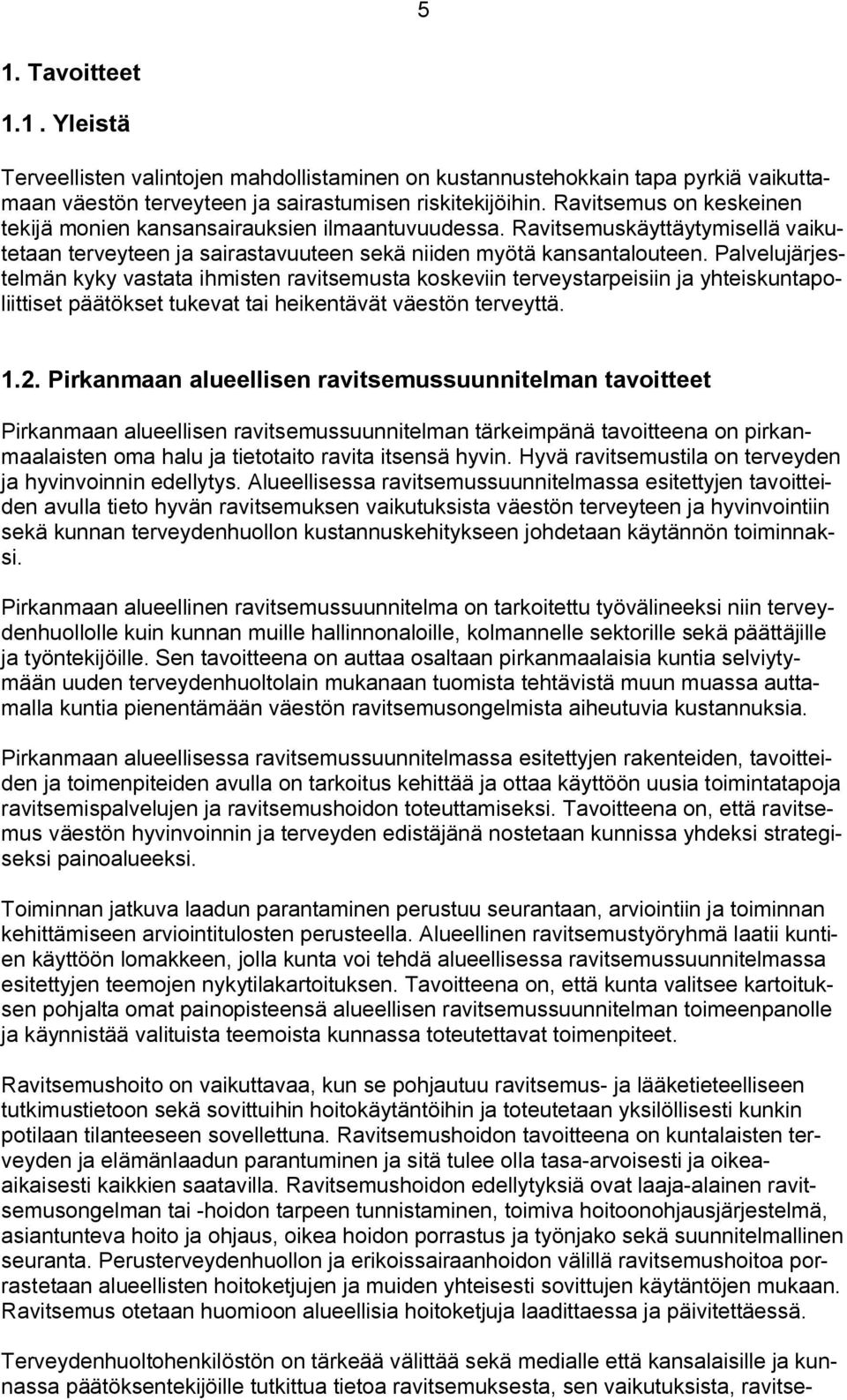 5

1. Tavoitteet

1.1 . Yleistä

Terveellisten valintojen mahdollistaminen on kustannustehokkain tapa pyrkiä vaikuttamaan väestön terveyteen ja sairastumisen riskitekijöihin. Ravitsemus on keskeinen tekijä monien kansansairauksien ilmaantuvuudessa. Ravitsemuskäyttäytymisellä vaikutetaan terveyteen ja sairastavuuteen sekä niiden myötä kansantalouteen. Palvelujärjestelmän kyky vastata ihmisten ravitsemusta koskeviin terveystarpeisiin ja yhteiskuntapoliittiset päätökset tukevat tai heikentävät väestön terveyttä.

1.2. Pirkanmaan alueellisen ravitsemussuunnitelman tavoitteet

Pirkanmaan alueellisen ravitsemussuunnitelman tärkeimpänä tavoitteena on pirkanmaalaisten oma halu ja tietotaito ravita itsensä hyvin. Hyvä ravitsemustila on terveyden ja hyvinvoinnin edellytys. Alueellisessa ravitsemussuunnitelmassa esitettyjen tavoitteiden avulla tieto hyvän ravitsemuksen vaikutuksista väestön terveyteen ja hyvinvointiin sekä kunnan terveydenhuollon kustannuskehitykseen johdetaan käytännön toiminnaksi.

Pirkanmaan alueellinen ravitsemussuunnitelma on tarkoitettu työvälineeksi niin terveydenhuollolle kuin kunnan muille hallinnonaloille, kolmannelle sektorille sekä päättäjille ja työntekijöille. Sen tavoitteena on auttaa osaltaan pirkanmaalaisia kuntia selviytymään uuden terveydenhuoltolain mukanaan tuomista tehtävistä muun muassa auttamalla kuntia pienentämään väestön ravitsemusongelmista aiheutuvia kustannuksia.

Pirkanmaan alueellisessa ravitsemussuunnitelmassa esitettyjen rakenteiden, tavoitteiden ja toimenpiteiden avulla on tarkoitus kehittää ja ottaa käyttöön uusia toimintatapoja ravitsemispalvelujen ja ravitsemushoidon toteuttamiseksi. Tavoitteena on, että ravitsemus väestön hyvinvoinnin ja terveyden edistäjänä nostetaan kunnissa yhdeksi strategiseksi painoalueeksi.

Toiminnan jatkuva laadun parantaminen perustuu seurantaan, arviointiin ja toiminnan kehittämiseen arviointitulosten perusteella. Alueellinen ravitsemustyöryhmä laatii kuntien käyttöön lomakkeen, jolla kunta voi tehdä alueellisessa ravitsemussuunnitelmassa esitettyjen teemojen nykytilakartoituksen. Tavoitteena on, että kunta valitsee kartoituksen pohjalta omat painopisteensä alueellisen ravitsemussuunnitelman toimeenpanolle ja käynnistää valituista teemoista kunnassa toteutettavat toimenpiteet.

Ravitsemushoito on vaikuttavaa, kun se pohjautuu ravitsemus- ja lääketieteelliseen tutkimustietoon sekä sovittuihin hoitokäytäntöihin ja toteutetaan yksilöllisesti kunkin potilaan tilanteeseen sovellettuna. Ravitsemushoidon tavoitteena on kuntalaisten terveyden ja elämänlaadun parantuminen ja sitä tulee olla tasa-arvoisesti ja oikea-aikaisesti kaikkien saatavilla. Ravitsemushoidon edellytyksiä ovat laaja-alainen ravitsemusongelman tai -hoidon tarpeen tunnistaminen, toimiva hoitoonohjausjärjestelmä, asiantunteva hoito ja ohjaus, oikea hoidon porrastus ja työnjako sekä suunnitelmallinen seuranta. Perusterveydenhuollon ja erikoissairaanhoidon välillä ravitsemushoitoa porrastetaan alueellisten hoitoketjujen ja muiden yhteisesti sovittujen käytäntöjen mukaan. Ravitsemus otetaan huomioon alueellisia hoitoketjuja laadittaessa ja päivitettäessä.

Terveydenhuoltohenkilöstön on tärkeää välittää sekä medialle että kansalaisille ja kunnassa päätöksentekijöille tutkittua tietoa ravitsemuksesta, sen vaikutuksista, ravitse-